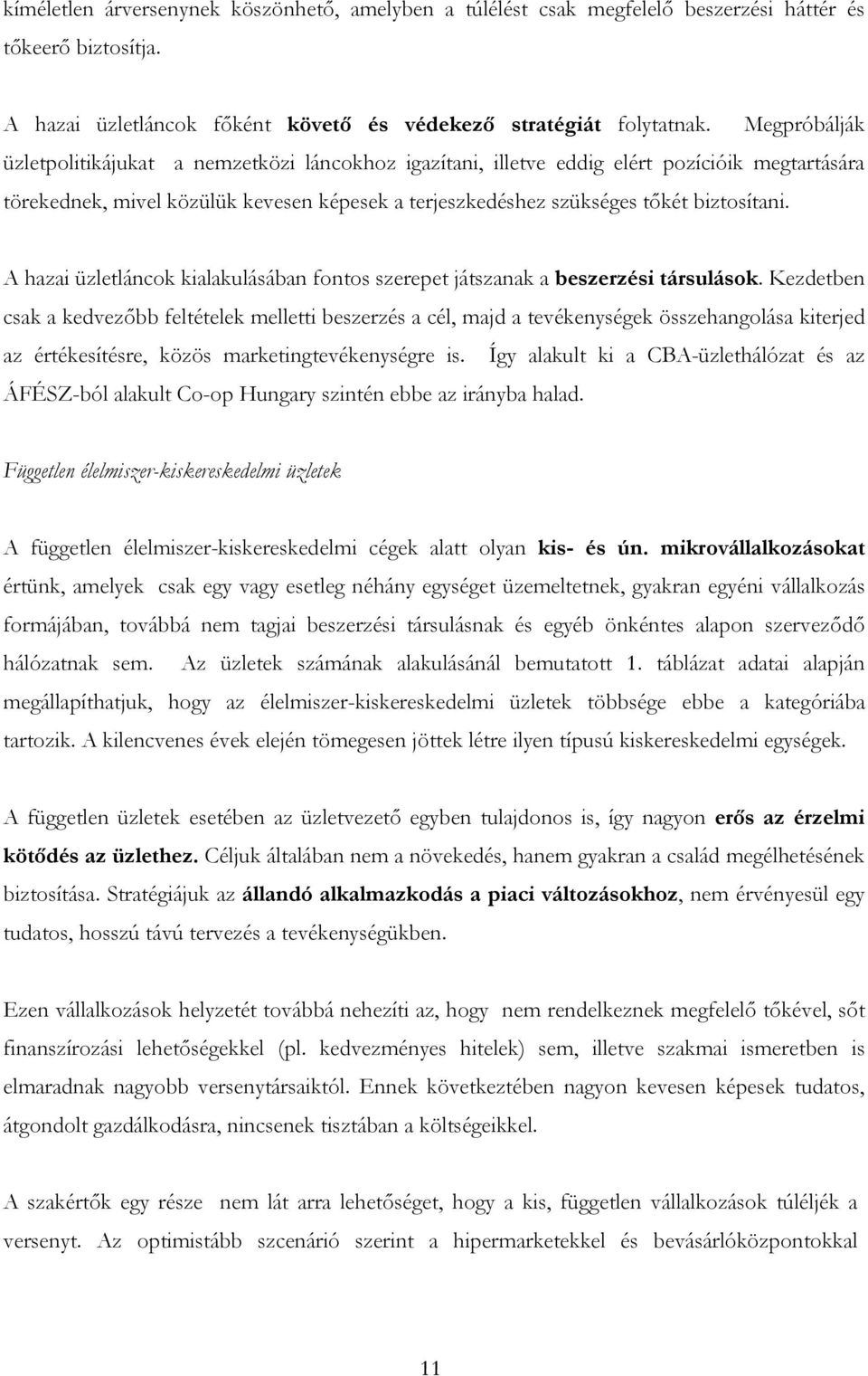 kíméletlen árversenynek köszönhető, amelyben a túlélést csak megfelelő beszerzési háttér és tőkeerő biztosítja.

A hazai üzletláncok főként követő és védekező stratégiát folytatnak. Megpróbálják üzletpolitikájukat a nemzetközi láncokhoz igazítani, illetve eddig elért pozícióik megtartására törekednek, mivel közülük kevesen képesek a terjeszkedéshez szükséges tőkét biztosítani.

A hazai üzletláncok kialakulásában fontos szerepet játszanak a beszerzési társulások. Kezdetben csak a kedvezőbb feltételek melletti beszerzés a cél, majd a tevékenységek összehangolása kiterjed az értékesítésre, közös marketingtevékenységre is. Így alakult ki a CBA-üzlethálózat és az ÁFÉSZ-ból alakult Co-op Hungary szintén ebbe az irányba halad.

Független élelmiszer-kiskereskedelmi üzletek

A független élelmiszer-kiskereskedelmi cégek alatt olyan kis- és ún. mikrovállalkozásokat értünk, amelyek csak egy vagy esetleg néhány egységet üzemeltetnek, gyakran egyéni vállalkozás formájában, továbbá nem tagjai beszerzési társulásnak és egyéb önkéntes alapon szerveződő hálózatnak sem. Az üzletek számának alakulásánál bemutatott 1. táblázat adatai alapján megállapíthatjuk, hogy az élelmiszer-kiskereskedelmi üzletek többsége ebbe a kategóriába tartozik. A kilencvenes évek elején tömegesen jöttek létre ilyen típusú kiskereskedelmi egységek.

A független üzletek esetében az üzletvezető egyben tulajdonos is, így nagyon erős az érzelmi kötődés az üzlethez. Céljuk általában nem a növekedés, hanem gyakran a család megélhetésének biztosítása. Stratégiájuk az állandó alkalmazkodás a piaci változásokhoz, nem érvényesül egy tudatos, hosszú távú tervezés a tevékenységükben.

Ezen vállalkozások helyzetét továbbá nehezíti az, hogy nem rendelkeznek megfelelő tőkével, sőt finanszírozási lehetőségekkel (pl. kedvezményes hitelek) sem, illetve szakmai ismeretben is elmaradnak nagyobb versenytársaiktól. Ennek következtében nagyon kevesen képesek tudatos, átgondolt gazdálkodásra, nincsenek tisztában a költségeikkel.

A szakértők egy része nem lát arra lehetőséget, hogy a kis, független vállalkozások túléljék a versenyt. Az optimistább szcenárió szerint a hipermarketekkel és bevásárlóközpontokkal

11